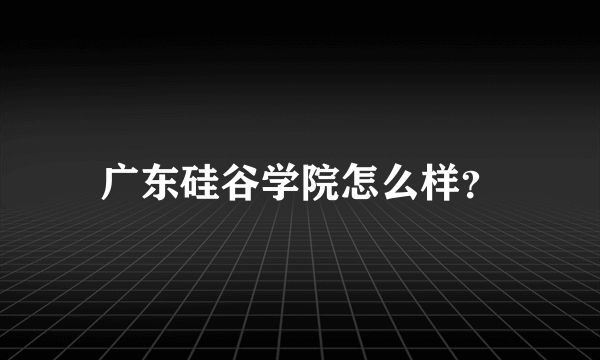 广东硅谷学院怎么样?